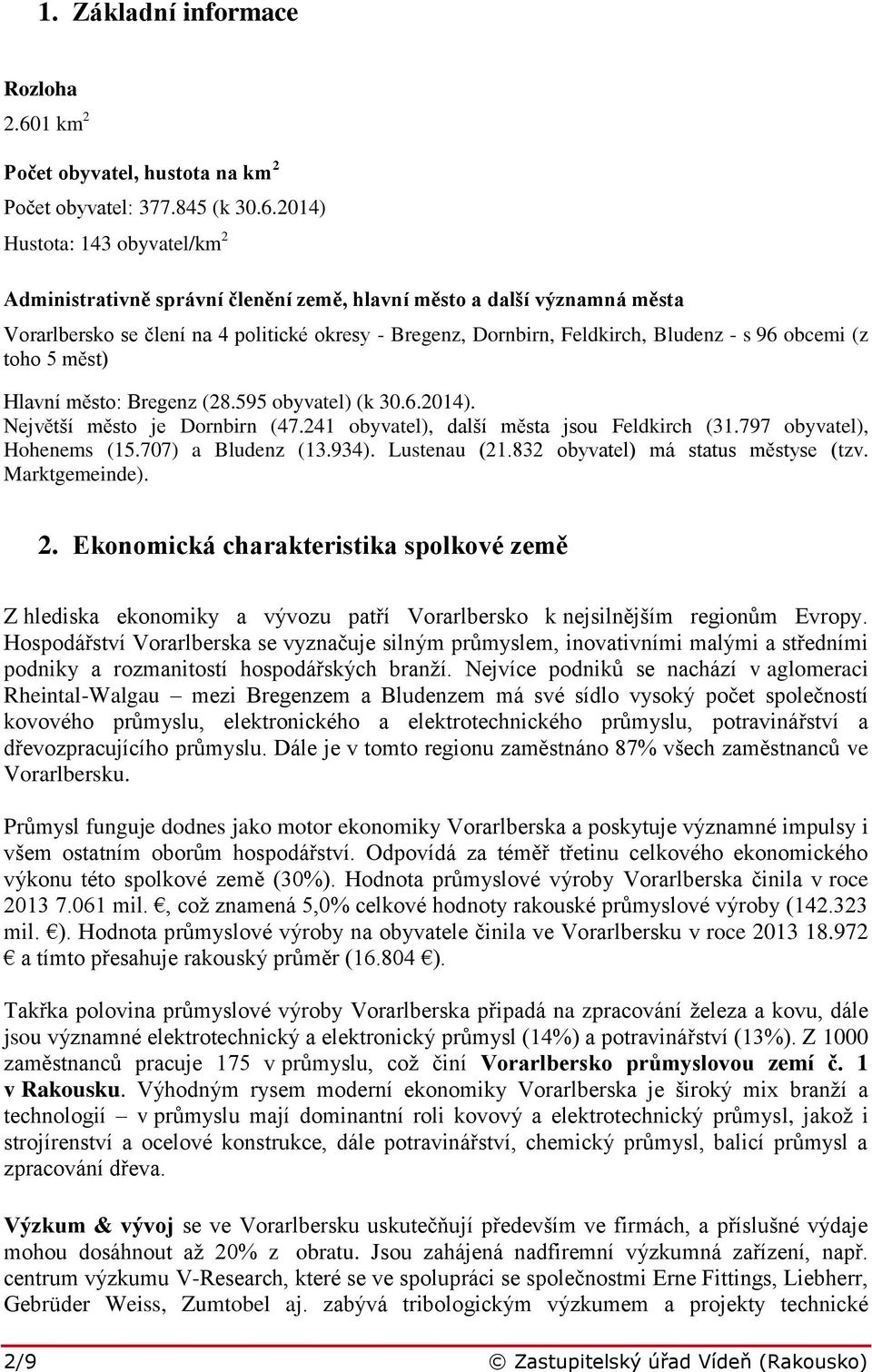 1. Základní informace

Rozloha
2.601 km$^2$

Počet obyvatel, hustota na km$^2$
Počet obyvatel: 377.845 (k 30.6.2014)
Hustota: 143 obyvatel/km$^2$

Administrativně správní členění země, hlavní město a další významná města
Vorarlbersko se člení na 4 politické okresy - Bregenz, Dornbirn, Feldkirch, Bludenz - s 96 obcemi (z toho 5 měst)

Hlavní město: Bregenz (28.595 obyvatel) (k 30.6.2014).
Největší město je Dornbirn (47.241 obyvatel), další města jsou Feldkirch (31.797 obyvatel), Hohenems (15.707) a Bludenz (13.934). Lustenau (21.832 obyvatel) má status městyse (tzv. Marktgemeinde).

2. Ekonomická charakteristika spolkové země

Z hlediska ekonomiky a vývozu patří Vorarlbersko k nejsilnějším regionům Evropy. Hospodářství Vorarlberska se vyznačuje silným průmyslem, inovativními malými a středními podniky a rozmanitostí hospodářských branží. Nejvíce podniků se nachází v aglomeraci Rheintal-Walgau – mezi Bregenzem a Bludenzem má své sídlo vysoký počet společností kovového průmyslu, elektronického a elektrotechnického průmyslu, potravinářství a dřevozpracujícího průmyslu. Dále je v tomto regionu zaměstnáno 87% všech zaměstnanců ve Vorarlbersku.

Průmysl funguje dodnes jako motor ekonomiky Vorarlberska a poskytuje významné impulsy i všem ostatním oborům hospodářství. Odpovídá za téměř třetinu celkového ekonomického výkonu této spolkové země (30%). Hodnota průmyslové výroby Vorarlberska činila v roce 2013 7.061 mil. €, což znamená 5,0% celkové hodnoty rakouské průmyslové výroby (142.323 mil. €). Hodnota průmyslové výroby na obyvatele činila ve Vorarlbersku v roce 2013 18.972 € a tímto přesahuje rakouský průměr (16.804 €).

Takřka polovina průmyslové výroby Vorarlberska připadá na zpracování železa a kovu, dále jsou významné elektrotechnický a elektronický průmysl (14%) a potravinářství (13%). Z 1000 zaměstnanců pracuje 175 v průmyslu, což činí Vorarlbersko průmyslovou zemí č. 1 v Rakousku. Výhodným rysem moderní ekonomiky Vorarlberska je široký mix branží a technologií – v průmyslu mají dominantní roli kovový a elektrotechnický průmysl, jakož i strojírenství a ocelové konstrukce, dále potravinářství, chemický průmysl, balicí průmysl a zpracování dřeva.

Výzkum & vývoj se ve Vorarlbersku uskutečňují především ve firmách, a příslušné výdaje mohou dosáhnout až 20% z obratu. Jsou zahájena nadfiremní výzkumná zařízení, např. centrum výzkumu V-Research, které se ve spolupráci se společnostmi Erne Fittings, Liebherr, Gebrüder Weiss, Zumtobel aj. zabývá tribologickým výzkumem a projekty technické

2/9 © Zastupitelský úřad Vídeň (Rakousko)